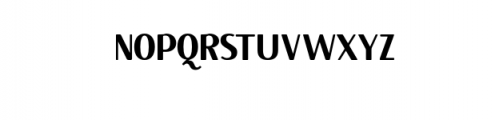 NOPQRSTUVWXYZ